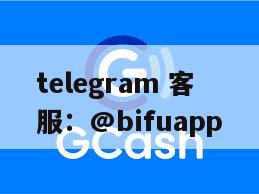 telegram 客服：@bifuapp

GCash